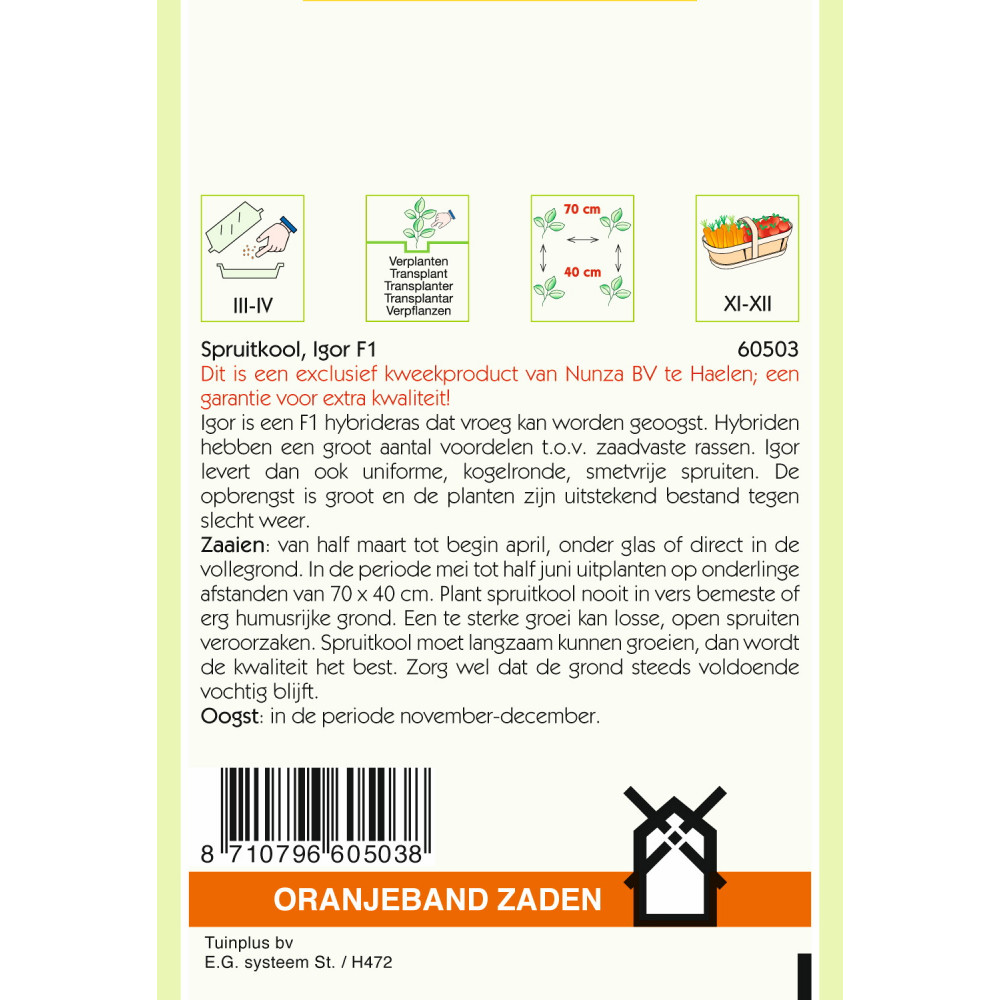 III-IV

Verplanten
Transplant
Transplanter
Transplantar
Verpflanzen

70 cm
40 cm

XI-XII

Spruitkool, Igor F1 60503

Dit is een exclusief kweekproduct van Nunza BV te Haelen; een garantie voor extra kwaliteit!

Igor is een F1 hybrideras dat vroeg kan worden geoogst. Hybriden hebben een groot aantal voordelen t.o.v. zaadvaste rassen. Igor levert dan ook uniforme, kogelronde, smetvrije spruiten. De opbrengst is groot en de planten zijn uitstekend bestand tegen slecht weer.

Zaaien: van half maart tot begin april, onder glas of direct in de vollegrond. In de periode mei tot half juni uitplanten op onderlinge afstanden van 70 x 40 cm. Plant spruitkool nooit in vers bemeste of erg humusrijke grond. Een te sterke groei kan losse, open spruiten veroorzaken. Spruitkool moet langzaam kunnen groeien, dan wordt de kwaliteit het best. Zorg wel dat de grond steeds voldoende vochtig blijft.

Oogst: in de periode november-december.

8 710796 605038

ORANJEBAND ZADEN

Tuinplus bv
E.G. systeem St. / H472